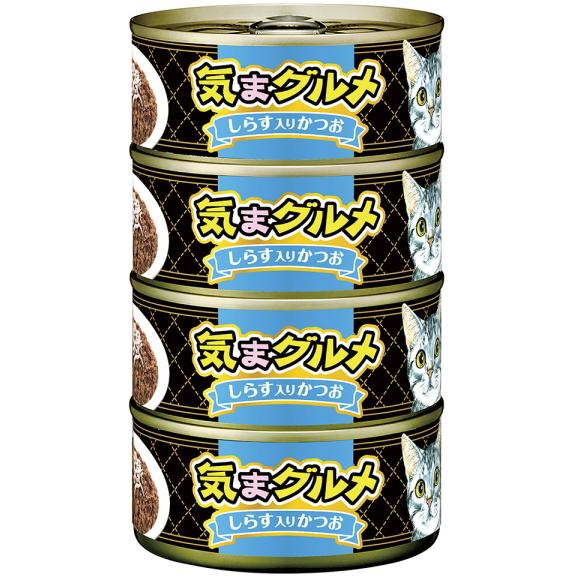 気まグルメ
しらす入りかつお

気まグルメ
しらす入りかつお

気まグルメ
しらす入りかつお

気まグルメ
しらす入りかつお